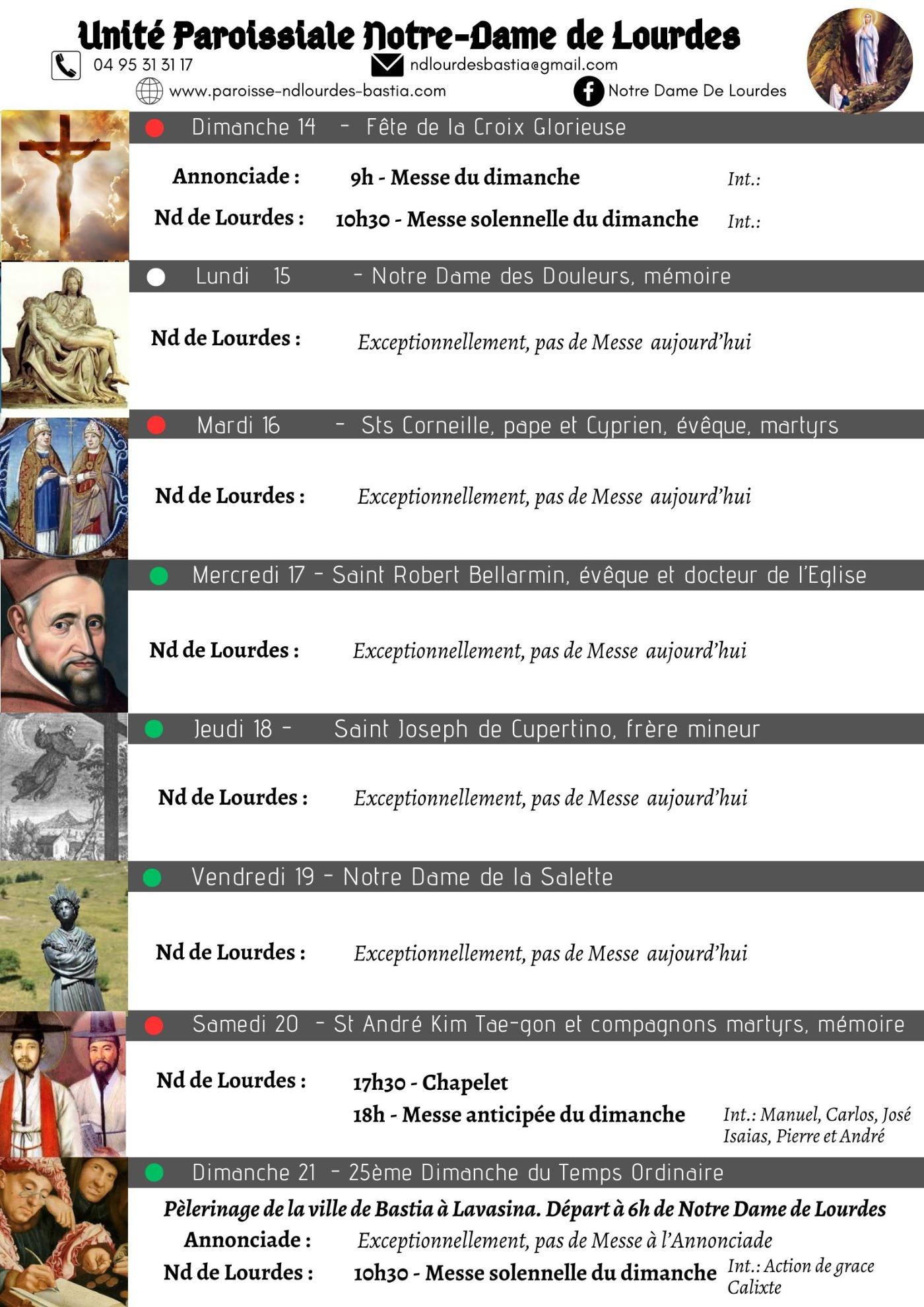 Unité Paroissiale Notre-Dame de Lourdes

04 95 31 31 17

ndlourdesbastia@gmail.com

www.paroisse-ndlourdes-bastia.com

Notre Dame De Lourdes

Dimanche 14 - Fête de la Croix Glorieuse

Annonciade : 9h - Messe du dimanche Int.:

Nd de Lourdes : 10h30 - Messe solennelle du dimanche Int.:

Lundi 15 - Notre Dame des Douleurs, mémoire

Nd de Lourdes : Exceptionnellement, pas de Messe aujourd'hui

Mardi 16 - Sts Corneille, pape et Cyprien, évêque, martyrs

Nd de Lourdes : Exceptionnellement, pas de Messe aujourd'hui

Mercredi 17 - Saint Robert Bellarmin, évêque et docteur de l'Eglise

Nd de Lourdes : Exceptionnellement, pas de Messe aujourd'hui

Jeudi 18 - Saint Joseph de Cupertino, frère mineur

Nd de Lourdes : Exceptionnellement, pas de Messe aujourd'hui

Vendredi 19 - Notre Dame de la Salette

Nd de Lourdes : Exceptionnellement, pas de Messe aujourd'hui

Samedi 20 - St André Kim Tae-gon et compagnons martyrs, mémoire

Nd de Lourdes : 17h30 - Chapelet

18h - Messe anticipée du dimanche Int.: Manuel, Carlos, José Isaias, Pierre et André

Dimanche 21 - 25ème Dimanche du Temps Ordinaire

Pèlerinage de la ville de Bastia à Lavasina. Départ à 6h de Notre Dame de Lourdes

Annonciade : Exceptionnellement, pas de Messe à l'Annonciade

Nd de Lourdes : 10h30 - Messe solennelle du dimanche Int.: Action de grace Calixte